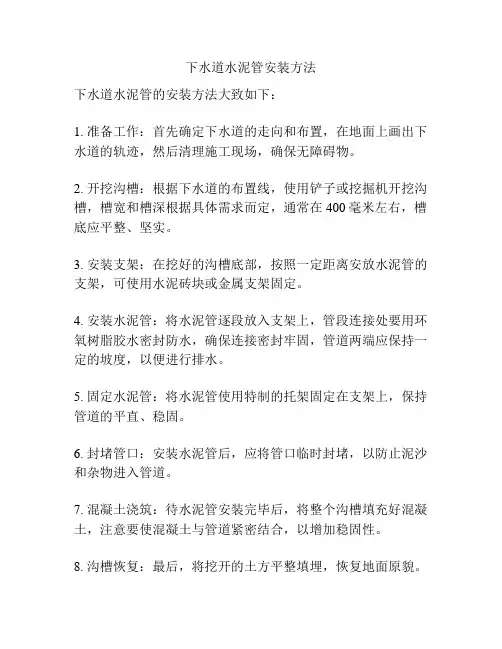 下水道水泥管安装方法

下水道水泥管的安装方法大致如下：

1. 准备工作：首先确定下水道的走向和布置，在地面上画出下水道的轨迹，然后清理施工现场，确保无障碍物。

2. 开挖沟槽：根据下水道的布置线，使用铲子或挖掘机开挖沟槽，槽宽和槽深根据具体需求而定，通常在 400 毫米左右，槽底应平整、坚实。

3. 安装支架：在挖好的沟槽底部，按照一定距离安放水泥管的支架，可使用水泥砖块或金属支架固定。

4. 安装水泥管：将水泥管逐段放入支架上，管段连接处要用环氧树脂胶水密封防水，确保连接密封牢固，管道两端应保持一定的坡度，以便进行排水。

5. 固定水泥管：将水泥管使用特制的托架固定在支架上，保持管道的平直、稳固。

6. 封堵管口：安装水泥管后，应将管口临时封堵，以防止泥沙和杂物进入管道。

7. 混凝土浇筑：待水泥管安装完毕后，将整个沟槽填充好混凝土，注意要使混凝土与管道紧密结合，以增加稳固性。

8. 沟槽恢复：最后，将挖开的土方平整填埋，恢复地面原貌。